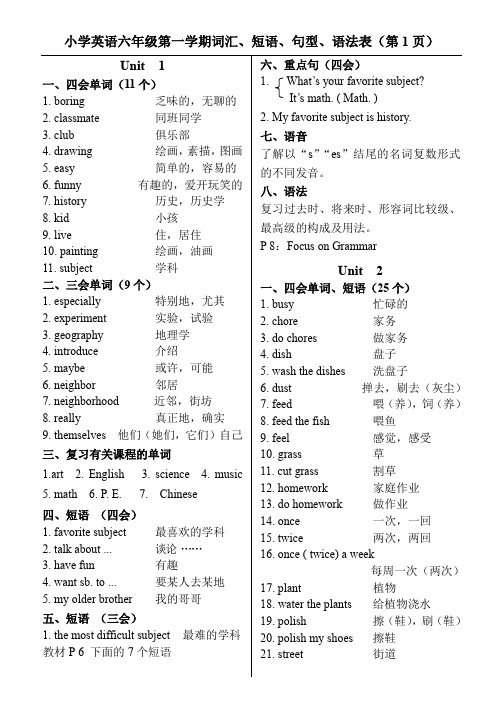 小学英语六年级第一学期词汇、短语、句型、语法表（第 1 页）

Unit 1

一、四会单词（11 个）
1. boring 乏味的，无聊的
2. classmate 同班同学
3. club 俱乐部
4. drawing 绘画，素描，图画
5. easy 简单的，容易的
6. funny 有趣的，爱开玩笑的
7. history 历史，历史学
8. kid 小孩
9. live 住，居住
10. painting 绘画，油画
11. subject 学科

二、三会单词（9 个）
1. especially 特别地，尤其
2. experiment 实验，试验
3. geography 地理学
4. introduce 介绍
5. maybe 或许，可能
6. neighbor 邻居
7. neighborhood 近邻，街坊
8. really 真正地，确实
9. themselves 他们（她们，它们）自己

三、复习有关课程的单词
1.art 2. English 3. science 4. music
5. math 6. P. E. 7. Chinese

四、短语 （四会）
1. favorite subject 最喜欢的学科
2. talk about ... 谈论 ……
3. have fun 有趣
4. want sb. to ... 要某人去某地
5. my older brother 我的哥哥

五、短语 （三会）
1. the most difficult subject 最难的学科
教材 P 6 下面的 7 个短语

六、重点句（四会）
1. What's your favorite subject?
It's math. ( Math. )
2. My favorite subject is history.

七、语音
了解以“s”“es”结尾的名词复数形式的不同发音。

八、语法
复习过去时、将来时、形容词比较级、最高级的构成及用法。
P 8：Focus on Grammar

Unit 2

一、四会单词、短语（25 个）
1. busy 忙碌的
2. chore 家务
3. do chores 做家务
4. dish 盘子
5. wash the dishes 洗盘子
6. dust 掸去，刷去（灰尘）
7. feed 喂（养），饲（养）
8. feed the fish 喂鱼
9. feel 感觉，感受
10. grass 草
11. cut grass 割草
12. homework 家庭作业
13. do homework 做作业
14. once 一次，一回
15. twice 两次，两回
16. once ( twice) a week 每周一次（两次）
17. plant 植物
18. water the plants 给植物浇水
19. polish 擦（鞋），刷（鞋）
20. polish my shoes 擦鞋
21. street 街道